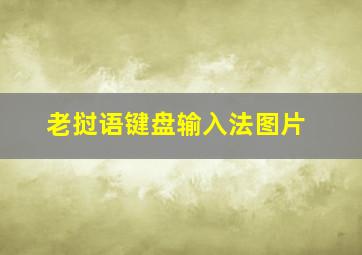 老挝语键盘输入法图片